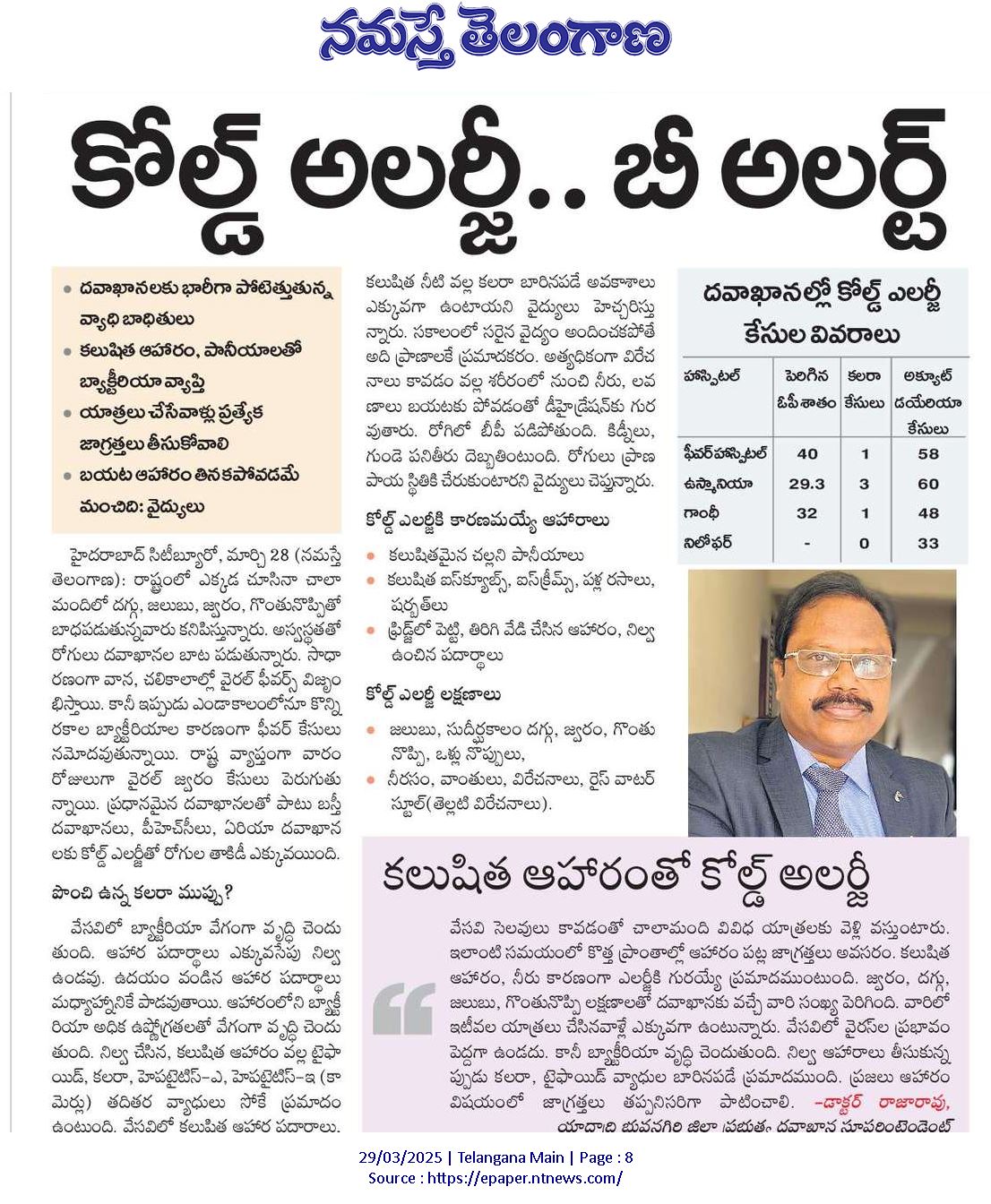 నమస్తే తెలంగాణ

కోల్డ్ అలర్జీ.. బీ అలర్ట్

• దవాఖానలకు భారీగా పోటెత్తుతున్న వ్యాధి బాధితులు
• కలుషిత ఆహారం, పానీయాలతో బ్యాక్టీరియా వ్యాప్తి
• యాత్రలు చేసేవాళ్లు ప్రత్యేక జాగ్రత్తలు తీసుకోవాలి
• బయట ఆహారం తినకపోవడమే మంచిది: వైద్యులు

హైదరాబాద్ సిటీబ్యూరో, మార్చి 28 (నమస్తే తెలంగాణ): రాష్ట్రంలో ఎక్కడ చూసినా చాలా మందిలో దగ్గు, జలుబు, జ్వరం, గొంతునొప్పితో బాధపడుతున్నవారు కనిపిస్తున్నారు. అస్వస్థతతో రోగులు దవాఖానల బాట పడుతున్నారు. సాధారణంగా వాన, చలికాలాల్లో వైరల్ ఫీవర్స్ విజృంభిస్తాయి. కానీ ఇప్పుడు ఎండాకాలంలోనూ కొన్ని రకాల బ్యాక్టీరియాల కారణంగా ఫీవర్ కేసులు నమోదవుతున్నాయి. రాష్ట్ర వ్యాప్తంగా వారం రోజులుగా వైరల్ జ్వరం కేసులు పెరుగుతున్నాయి. ప్రధానమైన దవాఖానలతో పాటు బస్తీ దవాఖానలు, పీహెచ్‌సీలు, ఏరియా దవాఖానలకు కోల్డ్ ఎలర్జీతో రోగుల తాకిడీ ఎక్కువయింది.

పొంచి ఉన్న కలరా ముప్పు?

వేసవిలో బ్యాక్టీరియా వేగంగా వృద్ధి చెందుతుంది. ఆహార పదార్థాలు ఎక్కువసేపు నిల్వ ఉండవు. ఉదయం వండిన ఆహార పదార్థాలు మధ్యాహ్నానికే పాడవుతాయి. ఆహారంలోని బ్యాక్టీరియా అధిక ఉష్ణోగ్రతలతో వేగంగా వృద్ధి చెందుతుంది. నిల్వ చేసిన, కలుషిత ఆహారం వల్ల టైఫాయిడ్, కలరా, హెపటైటిస్-ఎ, హెపటైటిస్-ఇ (కామెర్లు) తదితర వ్యాధులు సోకే ప్రమాదం ఉంటుంది. వేసవిలో కలుషిత ఆహార పదార్థాలు. కలుషిత నీటి వల్ల కలరా బారినపడే అవకాశాలు ఎక్కువగా ఉంటాయని వైద్యులు హెచ్చరిస్తున్నారు. సకాలంలో సరైన వైద్యం అందించకపోతే అది ప్రాణాలకే ప్రమాదకరం. అత్యధికంగా విరేచనాలు కావడం వల్ల శరీరంలో నుంచి నీరు, లవణాలు బయటకు పోవడంతో డీహైడ్రేషన్‌కు గురవుతారు. రోగిలో బీపీ పడిపోతుంది. కిడ్నీలు, గుండె పనితీరు దెబ్బతింటుంది. రోగులు ప్రాణపాయ స్థితికి చేరుకుంటారని వైద్యులు చెప్తున్నారు.

కోల్డ్ ఎలర్జీకి కారణమయ్యే ఆహారాలు
• కలుషితమైన చల్లని పానీయాలు
• కలుషిత ఐస్‌క్యూబ్స్, ఐస్‌క్రీమ్స్, పళ్ల రసాలు, షర్బత్‌లు
• ఫ్రిడ్జ్‌లో పెట్టి, తిరిగి వేడి చేసిన ఆహారం, నిల్వ ఉంచిన పదార్థాలు

కోల్డ్ ఎలర్జీ లక్షణాలు
• జలుబు, సుదీర్ఘకాలం దగ్గు, జ్వరం, గొంతు నొప్పి, ఒళ్లు నొప్పులు,
• నీరసం, వాంతులు, విరేచనాలు, రైస్ వాటర్ స్టూల్(తెల్లటి విరేచనాలు).

దవాఖానల్లో కోల్డ్ ఎలర్జీ కేసుల వివరాలు

| హాస్పిటల్ | పెరిగిన ఓపీ శాతం | కలరా కేసులు | అక్యూట్ డయేరియా కేసులు |
|---|---|---|---|
| ఫీవర్ హాస్పిటల్ | 40 | 1 | 58 |
| ఉస్మానియా | 29.3 | 3 | 60 |
| గాంధీ | 32 | 1 | 48 |
| నిలోఫర్ | - | 0 | 33 |

కలుషిత ఆహారంతో కోల్డ్ అలర్జీ

వేసవి సెలవులు కావడంతో చాలామంది వివిధ యాత్రలకు వెళ్లి వస్తుంటారు. ఇలాంటి సమయంలో కొత్త ప్రాంతాల్లో ఆహారం పట్ల జాగ్రత్తలు అవసరం. కలుషిత ఆహారం, నీరు కారణంగా ఎలర్జీకి గురయ్యే ప్రమాదముంటుంది. జ్వరం, దగ్గు, జలుబు, గొంతునొప్పి లక్షణాలతో దవాఖానకు వచ్చే వారి సంఖ్య పెరిగింది. వారిలో ఇటీవల యాత్రలు చేసినవాళ్లే ఎక్కువగా ఉంటున్నారు. వేసవిలో వైరస్‌ల ప్రభావం పెద్దగా ఉండదు. కానీ బ్యాక్టీరియా వృద్ధి చెందుతుంది. నిల్వ ఆహారాలు తీసుకున్నప్పుడు కలరా, టైఫాయిడ్ వ్యాధుల బారినపడే ప్రమాదముంది. ప్రజలు ఆహారం విషయంలో జాగ్రత్తలు తప్పనిసరిగా పాటించాలి. -డాక్టర్ రాజారావు, యాదాద్రి భువనగిరి జిల్లా ప్రభుత్వ దవాఖాన సూపరింటెండెంట్

29/03/2025 | Telangana Main | Page : 8
Source : https://epaper.ntnews.com/